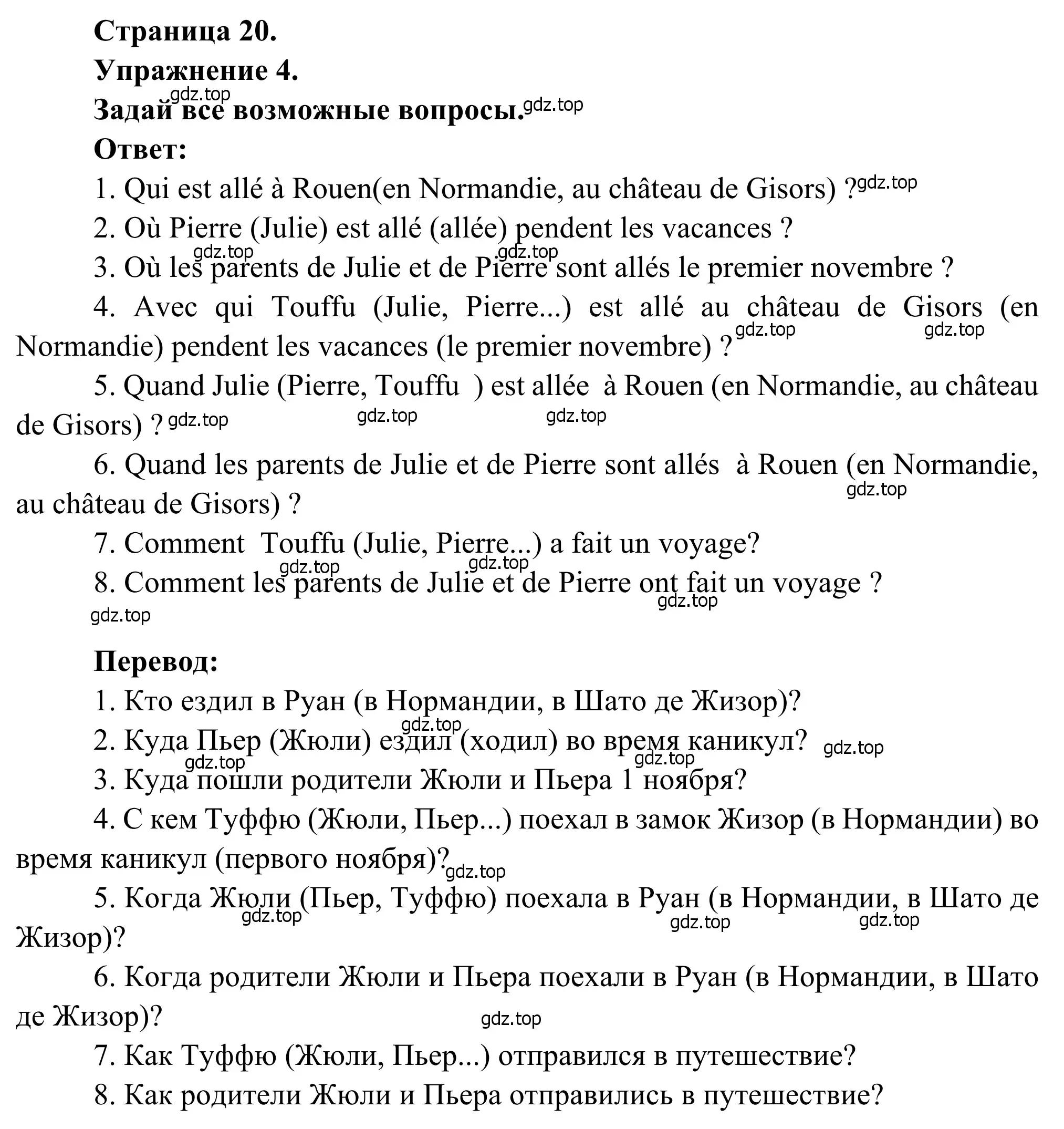 Страница 20.
Упражнение 4.
gdz.top
Задай все возможные вопросы. gdz.top
Ответ:
1. Qui est allé à Rouen(en Normandie, au château de Gisors) ? gdz.top
2. Où Pierre (Julie) est allé (allée) pendent les vacances ?
gdz.top gdz.top
3. Où les parents de Julie et de Pierre sont allés le premier novembre ?
4. Avec qui Touffu (Julie, Pierre...) est allé au château de Gisors (en Normandie) pendent les vacances (le premier novembre) ? gdz.top gdz.top
5. Quand Julie (Pierre, Touffu ) est allée à Rouen (en Normandie, au château de Gisors) ? gdz.top gdz.top gdz.top
6. Quand les parents de Julie et de Pierre sont allés à Rouen (en Normandie, au château de Gisors) ? gdz.top
7. Comment Touffu (Julie, Pierre...) a fait un voyage?
gdz.top gdz.top
8. Comment les parents de Julie et de Pierre ont fait un voyage ? gdz.top
gdz.top

Перевод:
1. Кто ездил в Руан (в Нормандии, в Шато де Жизор)?
gdz.top
2. Куда Пьер (Жюли) ездил (ходил) во время каникул? gdz.top
gdz.top gdz.top
3. Куда пошли родители Жюли и Пьера 1 ноября?
4. С кем Туффю (Жюли, Пьер...) поехал в замок Жизор (в Нормандии) во время каникул (первого ноября)? gdz.top
5. Когда Жюли (Пьер, Туффю) поехала в Руан (в Нормандии, в Шато де Жизор)? gdz.top gdz.top gdz.top
6. Когда родители Жюли и Пьера поехали в Руан (в Нормандии, в Шато де Жизор)? gdz.top
7. Как Туффю (Жюли, Пьер...) отправился в путешествие?
8. Как родители Жюли и Пьера отправились в путешествие?